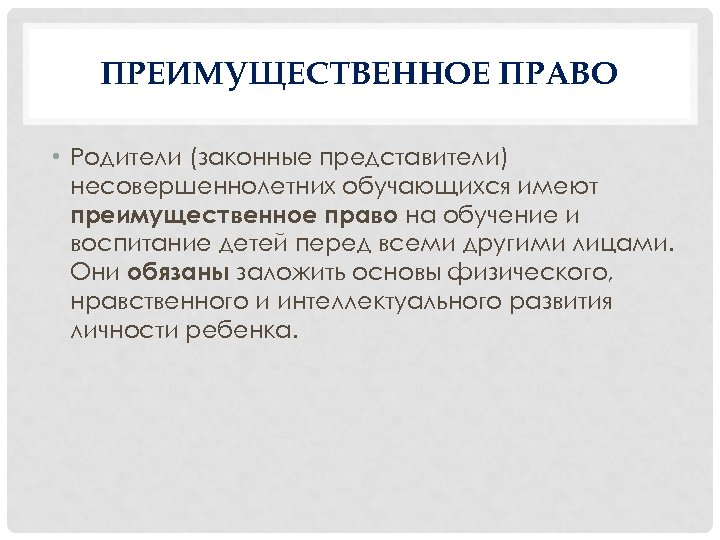 ПРЕИМУЩЕСТВЕННОЕ ПРАВО

• Родители (законные представители) несовершеннолетних обучающихся имеют преимущественное право на обучение и воспитание детей перед всеми другими лицами. Они обязаны заложить основы физического, нравственного и интеллектуального развития личности ребенка.